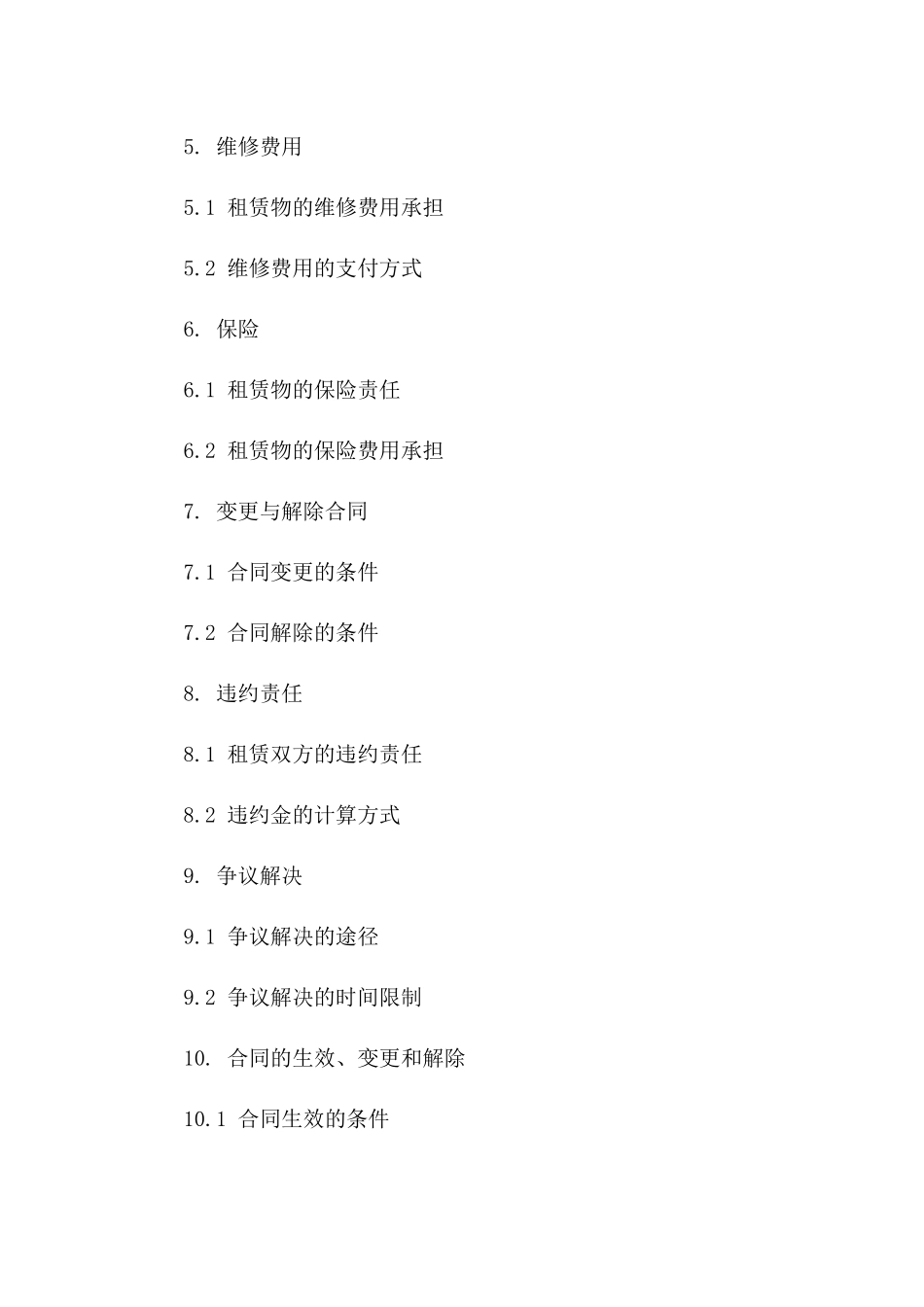 5. 维修费用

5.1 租赁物的维修费用承担

5.2 维修费用的支付方式

6. 保险

6.1 租赁物的保险责任

6.2 租赁物的保险费用承担

7. 变更与解除合同

7.1 合同变更的条件

7.2 合同解除的条件

8. 违约责任

8.1 租赁双方的违约责任

8.2 违约金的计算方式

9. 争议解决

9.1 争议解决的途径

9.2 争议解决的时间限制

10. 合同的生效、变更和解除

10.1 合同生效的条件